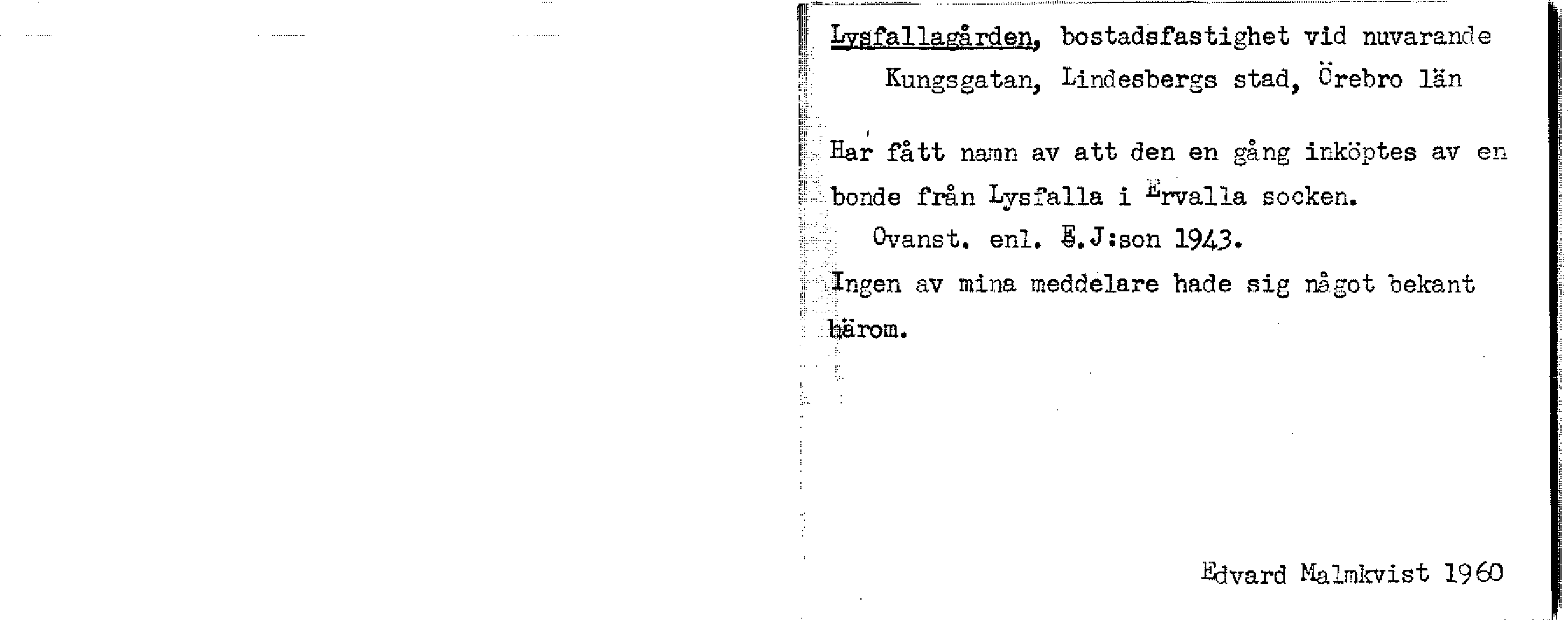 Lysfallagården, bostadsfastighet vid nuvarande Kungsgatan, Lindesbergs stad, Örebro län

Har fått namn av att den en gång inköptes av en bonde från Lysfalla i Ervalla socken.

Ovanst. enl. E.J:son 1943.

Ingen av mina meddelare hade sig något bekant härom.

Edvard Malmkvist 1960